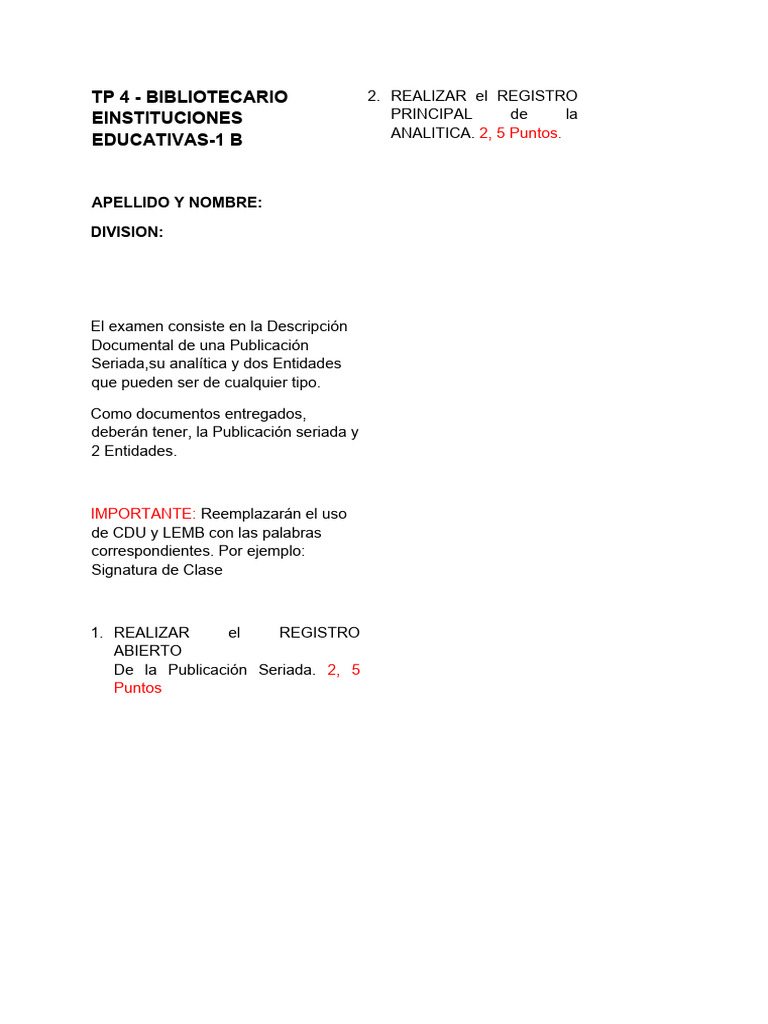 TP 4 - BIBLIOTECARIO EINSTITUCIONES EDUCATIVAS-1 B

APELLIDO Y NOMBRE:

DIVISION:

El examen consiste en la Descripción Documental de una Publicación Seriada,su analítica y dos Entidades que pueden ser de cualquier tipo.

Como documentos entregados, deberán tener, la Publicación seriada y 2 Entidades.

IMPORTANTE: Reemplazarán el uso de CDU y LEMB con las palabras correspondientes. Por ejemplo: Signatura de Clase

1. REALIZAR el REGISTRO ABIERTO
De la Publicación Seriada. 2, 5 Puntos

2. REALIZAR el REGISTRO PRINCIPAL de la ANALITICA. 2, 5 Puntos.